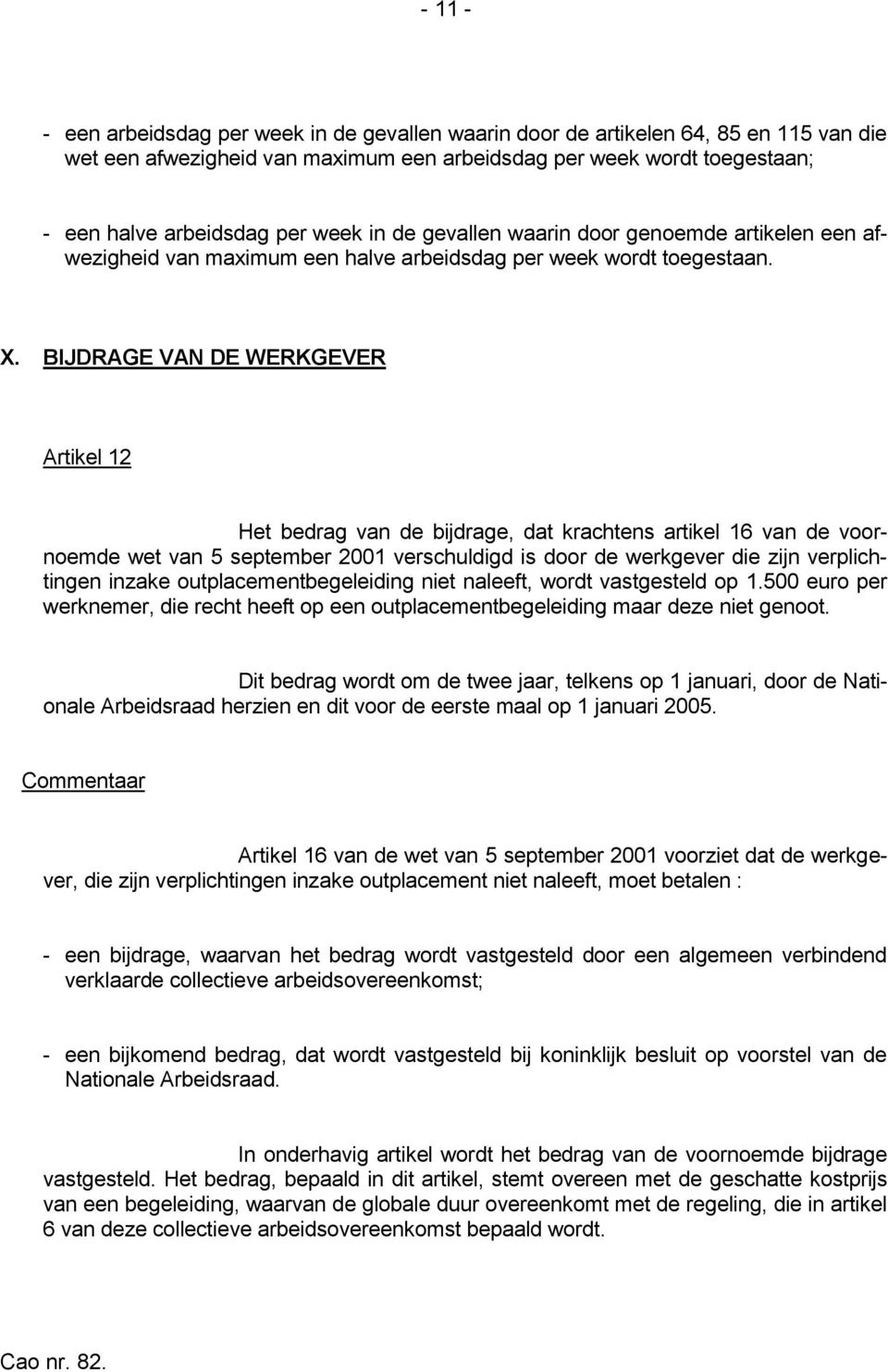 - 11 -

- een arbeidsdag per week in de gevallen waarin door de artikelen 64, 85 en 115 van die wet een afwezigheid van maximum een arbeidsdag per week wordt toegestaan;

- een halve arbeidsdag per week in de gevallen waarin door genoemde artikelen een afwezigheid van maximum een halve arbeidsdag per week wordt toegestaan.

X. BIJDRAGE VAN DE WERKGEVER

Artikel 12

Het bedrag van de bijdrage, dat krachtens artikel 16 van de voornoemde wet van 5 september 2001 verschuldigd is door de werkgever die zijn verplichtingen inzake outplacementbegeleiding niet naleeft, wordt vastgesteld op 1.500 euro per werknemer, die recht heeft op een outplacementbegeleiding maar deze niet genoot.

Dit bedrag wordt om de twee jaar, telkens op 1 januari, door de Nationale Arbeidsraad herzien en dit voor de eerste maal op 1 januari 2005.

Commentaar

Artikel 16 van de wet van 5 september 2001 voorziet dat de werkgever, die zijn verplichtingen inzake outplacement niet naleeft, moet betalen :

- een bijdrage, waarvan het bedrag wordt vastgesteld door een algemeen verbindend verklaarde collectieve arbeidsovereenkomst;

- een bijkomend bedrag, dat wordt vastgesteld bij koninklijk besluit op voorstel van de Nationale Arbeidsraad.

In onderhavig artikel wordt het bedrag van de voornoemde bijdrage vastgesteld. Het bedrag, bepaald in dit artikel, stemt overeen met de geschatte kostprijs van een begeleiding, waarvan de globale duur overeenkomt met de regeling, die in artikel 6 van deze collectieve arbeidsovereenkomst bepaald wordt.

Cao nr. 82.